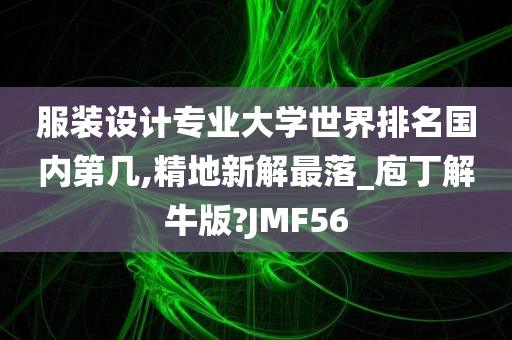 服装设计专业大学世界排名国内第几,精地新解最落_庖丁解牛版?JMF56